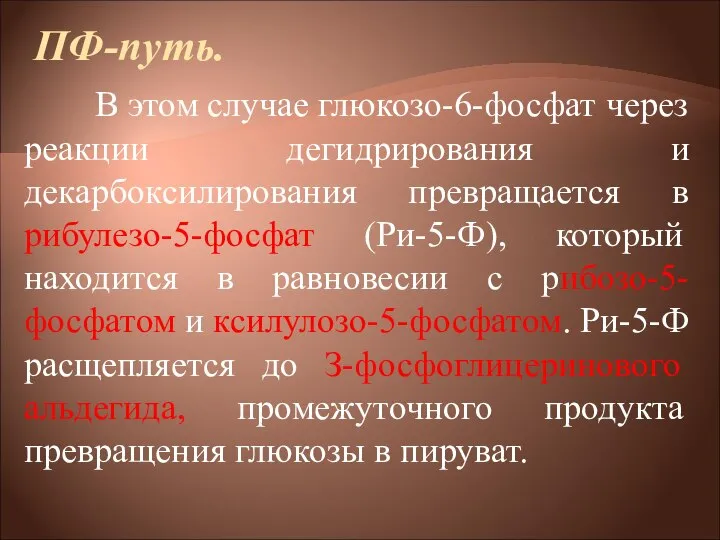 ПФ-путь.

В этом случае глюкозо-6-фосфат через реакции дегидрирования и декарбоксилирования превращается в рибулезо-5-фосфат (Ри-5-Ф), который находится в равновесии с рибозо-5-фосфатом и ксилулозо-5-фосфатом. Ри-5-Ф расщепляется до 3-фосфоглицеринового альдегида, промежуточного продукта превращения глюкозы в пируват.